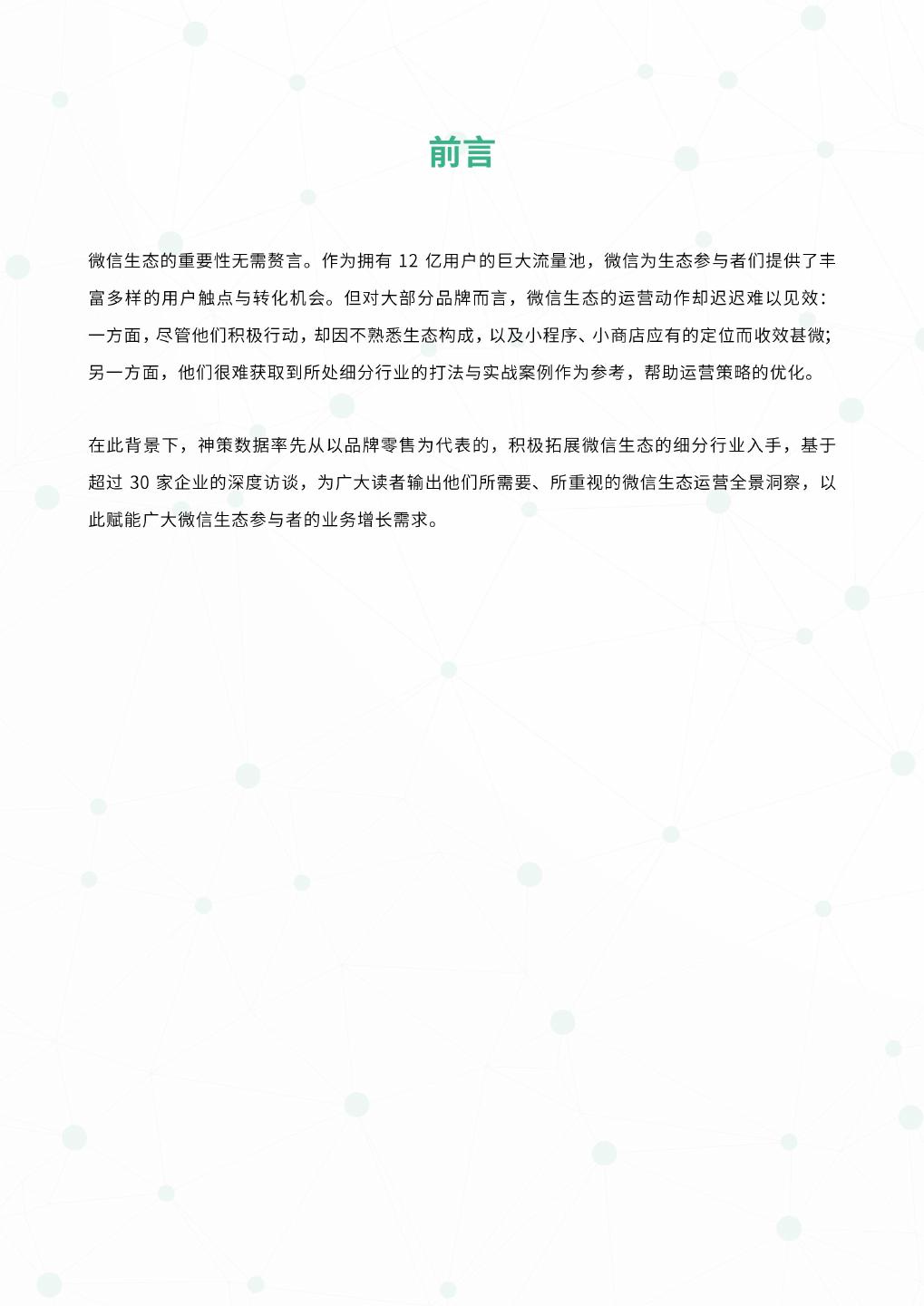 前言

微信生态的重要性无需赘言。作为拥有12亿用户的巨大流量池，微信为生态参与者们提供了丰富多样的用户触点与转化机会。但对大部分品牌而言，微信生态的运营动作却迟迟难以见效：一方面，尽管他们积极行动，却因不熟悉生态构成，以及小程序、小商店应有的定位而收效甚微；另一方面，他们很难获取到所处细分行业的打法与实战案例作为参考，帮助运营策略的优化。

在此背景下，神策数据率先从以品牌零售为代表的，积极拓展微信生态的细分行业入手，基于超过30家企业的深度访谈，为广大读者输出他们所需要、所重视的微信生态运营全景洞察，以此赋能广大微信生态参与者的业务增长需求。